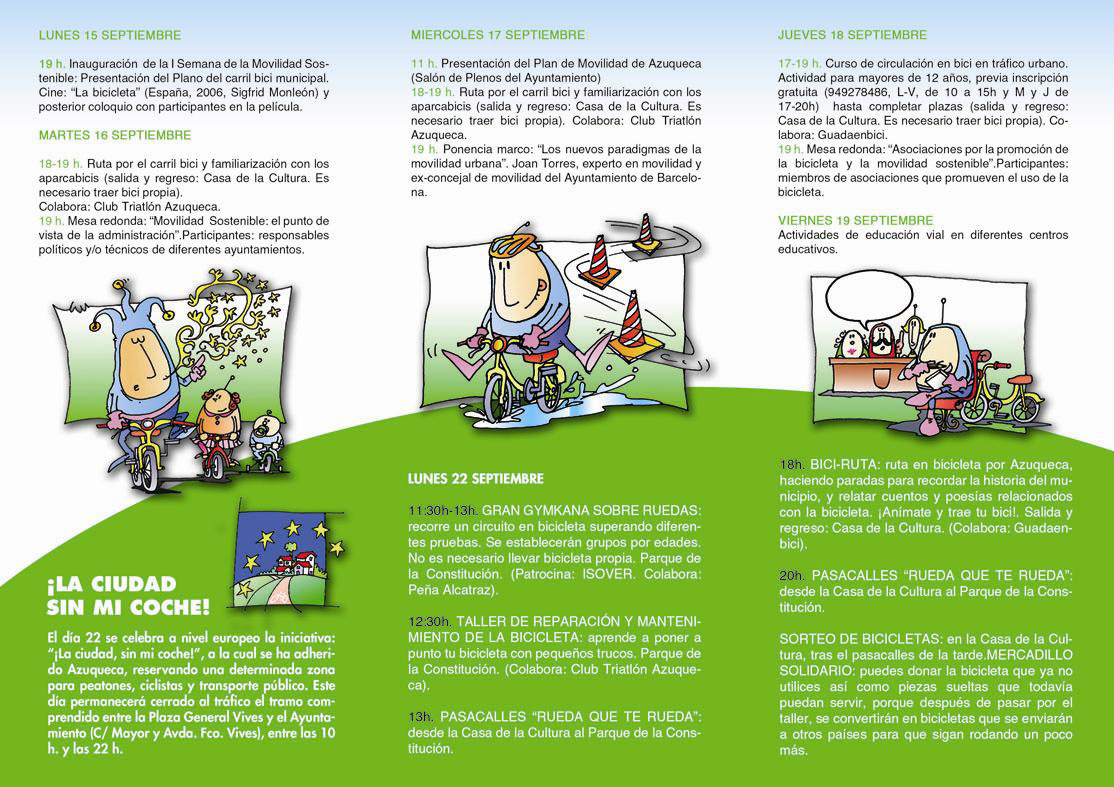 LUNES 15 SEPTIEMBRE

19 h. Inauguración de la I Semana de la Movilidad Sostenible: Presentación del Plano del carril bici municipal. Cine: "La bicicleta" (España, 2006, Sigfrid Monleón) y posterior coloquio con participantes en la película.

MARTES 16 SEPTIEMBRE

18-19 h. Ruta por el carril bici y familiarización con los aparcabicis (salida y regreso: Casa de la Cultura. Es necesario traer bici propia).
Colabora: Club Triatlón Azuqueca.
19 h. Mesa redonda: "Movilidad Sostenible: el punto de vista de la administración".Participantes: responsables políticos y/o técnicos de diferentes ayuntamientos.

¡LA CIUDAD SIN MI COCHE!

El día 22 se celebra a nivel europeo la iniciativa: "¡La ciudad, sin mi coche!", a la cual se ha adherido Azuqueca, reservando una determinada zona para peatones, ciclistas y transporte público. Este día permanecerá cerrado al tráfico el tramo comprendido entre la Plaza General Vives y el Ayuntamiento (C/ Mayor y Avda. Fco. Vives), entre las 10 h. y las 22 h.

MIERCOLES 17 SEPTIEMBRE

11 h. Presentación del Plan de Movilidad de Azuqueca (Salón de Plenos del Ayuntamiento)
18-19 h. Ruta por el carril bici y familiarización con los aparcabicis (salida y regreso: Casa de la Cultura. Es necesario traer bici propia). Colabora: Club Triatlón Azuqueca.
19 h. Ponencia marco: "Los nuevos paradigmas de la movilidad urbana". Joan Torres, experto en movilidad y ex-concejal de movilidad del Ayuntamiento de Barcelona.

LUNES 22 SEPTIEMBRE

11:30h-13h. GRAN GYMKANA SOBRE RUEDAS: recorre un circuito en bicicleta superando diferentes pruebas. Se establecerán grupos por edades. No es necesario llevar bicicleta propia. Parque de la Constitución. (Patrocina: ISOVER. Colabora: Peña Alcatraz).

12:30h. TALLER DE REPARACIÓN Y MANTENIMIENTO DE LA BICICLETA: aprende a poner a punto tu bicicleta con pequeños trucos. Parque de la Constitución. (Colabora: Club Triatlón Azuqueca).

13h. PASACALLES "RUEDA QUE TE RUEDA": desde la Casa de la Cultura al Parque de la Constitución.

JUEVES 18 SEPTIEMBRE

17-19 h. Curso de circulación en bici en tráfico urbano. Actividad para mayores de 12 años, previa inscripción gratuita (949278486, L-V, de 10 a 15h y M y J de 17-20h) hasta completar plazas (salida y regreso: Casa de la Cultura. Es necesario traer bici propia). Colabora: Guadaenbici.
19 h. Mesa redonda: "Asociaciones por la promoción de la bicicleta y la movilidad sostenible".Participantes: miembros de asociaciones que promueven el uso de la bicicleta.

VIERNES 19 SEPTIEMBRE
Actividades de educación vial en diferentes centros educativos.

18h. BICI-RUTA: ruta en bicicleta por Azuqueca, haciendo paradas para recordar la historia del municipio, y relatar cuentos y poesías relacionados con la bicicleta. ¡Anímate y trae tu bici!. Salida y regreso: Casa de la Cultura. (Colabora: Guadaenbici).

20h. PASACALLES "RUEDA QUE TE RUEDA": desde la Casa de la Cultura al Parque de la Constitución.

SORTEO DE BICICLETAS: en la Casa de la Cultura, tras el pasacalles de la tarde.MERCADILLO SOLIDARIO: puedes donar la bicicleta que ya no utilices así como piezas sueltas que todavía puedan servir, porque después de pasar por el taller, se convertirán en bicicletas que se enviarán a otros países para que sigan rodando un poco más.